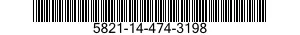 5821-14-474-3198